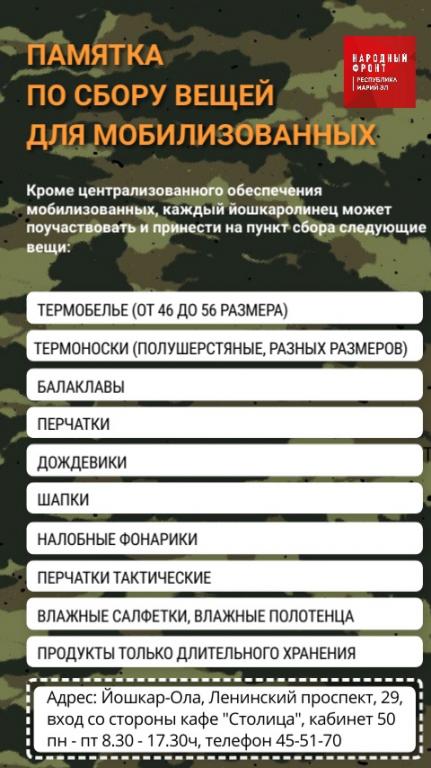 ПАМЯТКА
ПО СБОРУ ВЕЩЕЙ
ДЛЯ МОБИЛИЗОВАННЫХ

НАРОДНЫЙ
ФРОНТ
РЕСПУБЛИКА
МАРИЙ ЭЛ

Кроме централизованного обеспечения мобилизованных, каждый йошкаролинец может поучаствовать и принести на пункт сбора следующие вещи:

ТЕРМОБЕЛЬЕ (ОТ 46 ДО 56 РАЗМЕРА)

ТЕРМОНОСКИ (ПОЛУШЕРСТЯНЫЕ, РАЗНЫХ РАЗМЕРОВ)

БАЛАКЛАВЫ

ПЕРЧАТКИ

ДОЖДЕВИКИ

ШАПКИ

НАЛОБНЫЕ ФОНАРИКИ

ПЕРЧАТКИ ТАКТИЧЕСКИЕ

ВЛАЖНЫЕ САЛФЕТКИ, ВЛАЖНЫЕ ПОЛОТЕНЦА

ПРОДУКТЫ ТОЛЬКО ДЛИТЕЛЬНОГО ХРАНЕНИЯ

Адрес: Йошкар-Ола, Ленинский проспект, 29, вход со стороны кафе "Столица", кабинет 50 пн - пт 8.30 - 17.30ч, телефон 45-51-70